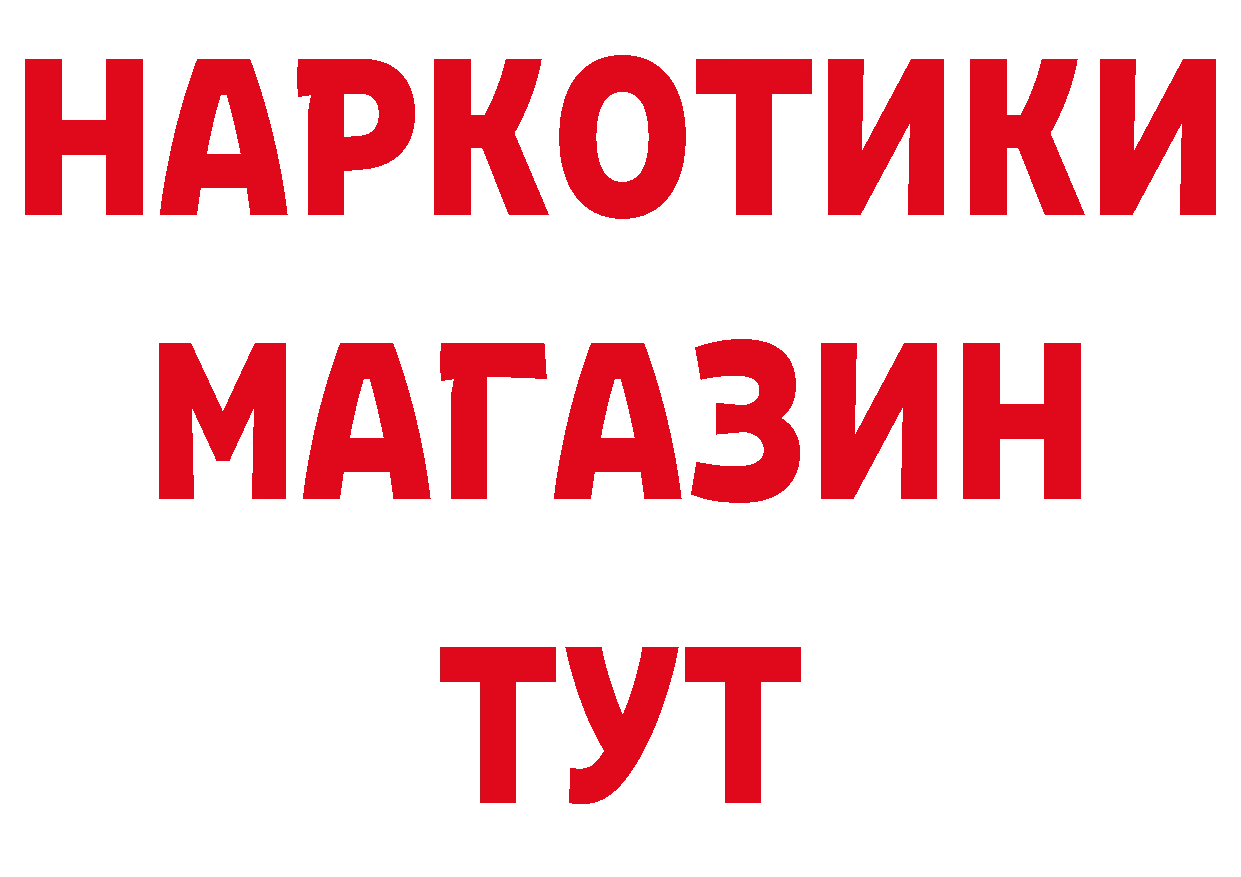 НАРКОТИКИ
МАГАЗИН
ТУТ